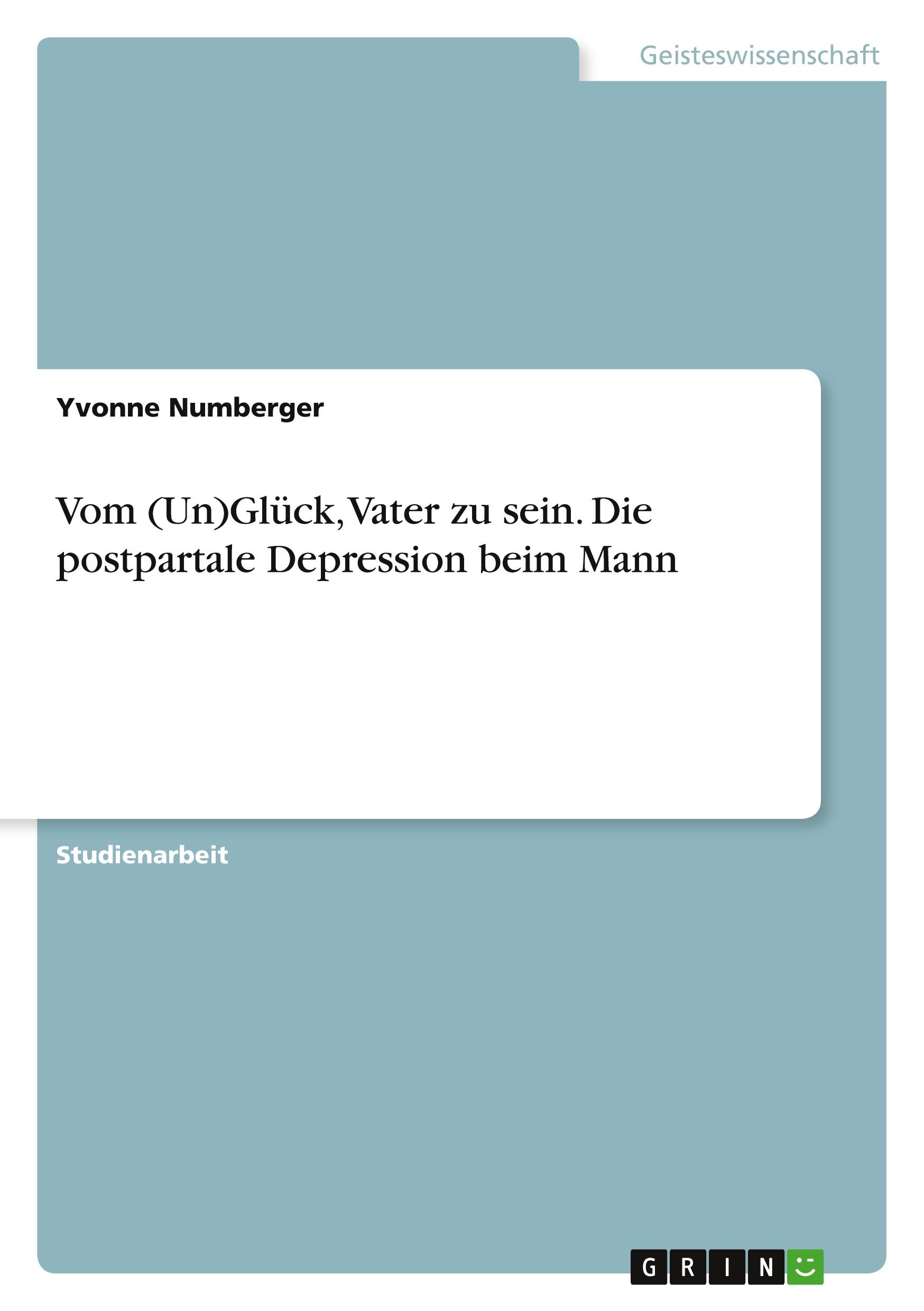 Geisteswissenschaft

Yvonne Numberger

Vom (Un)Glück, Vater zu sein. Die postpartale Depression beim Mann

Studienarbeit

GRIN